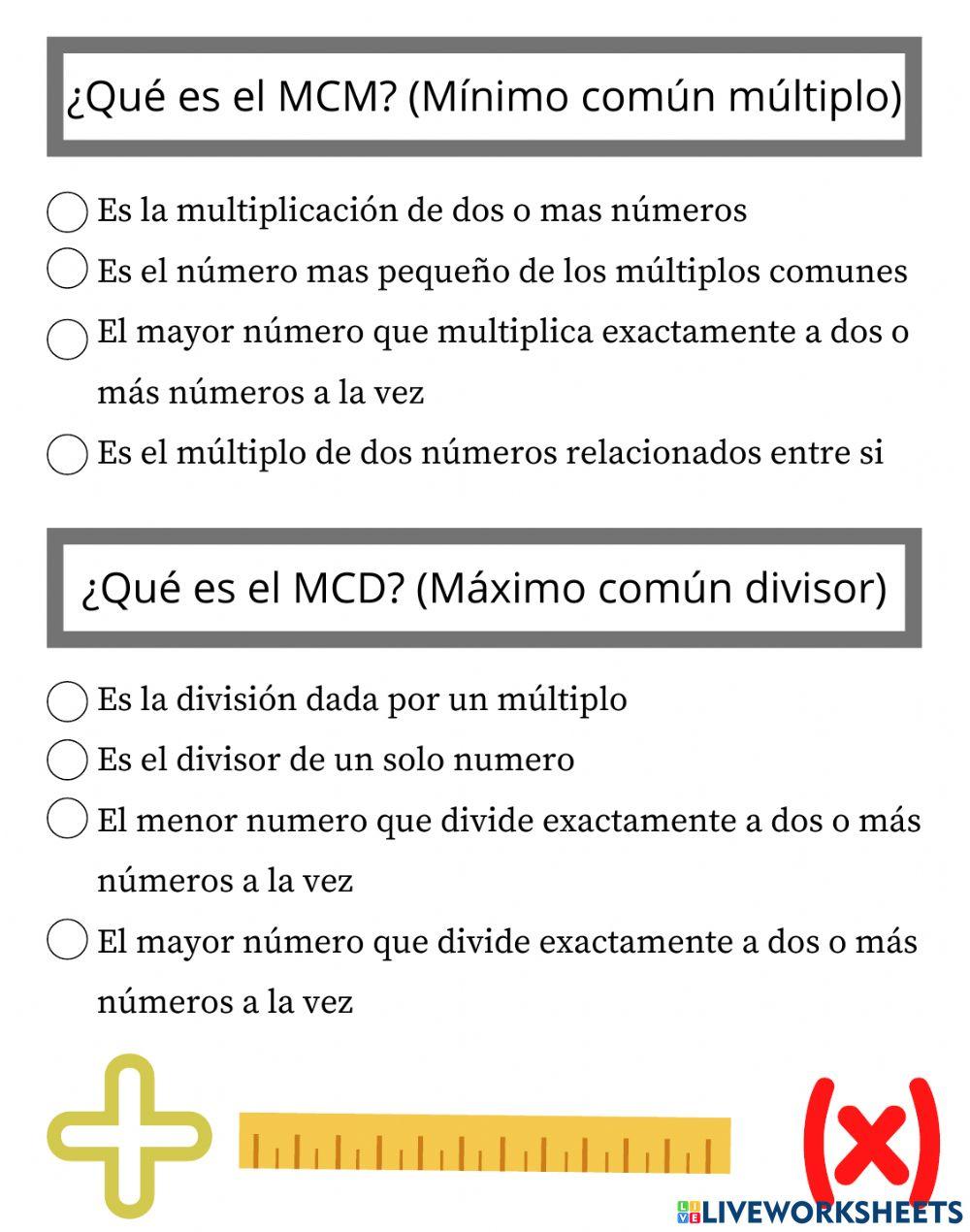 ¿Qué es el MCM? (Mínimo común múltiplo)

Es la multiplicación de dos o mas números

Es el número mas pequeño de los múltiplos comunes

El mayor número que multiplica exactamente a dos o más números a la vez

Es el múltiplo de dos números relacionados entre si

¿Qué es el MCD? (Máximo común divisor)

Es la división dada por un múltiplo

Es el divisor de un solo numero

El menor numero que divide exactamente a dos o más números a la vez

El mayor número que divide exactamente a dos o más números a la vez

(x)

LIVEWORKSHEETS